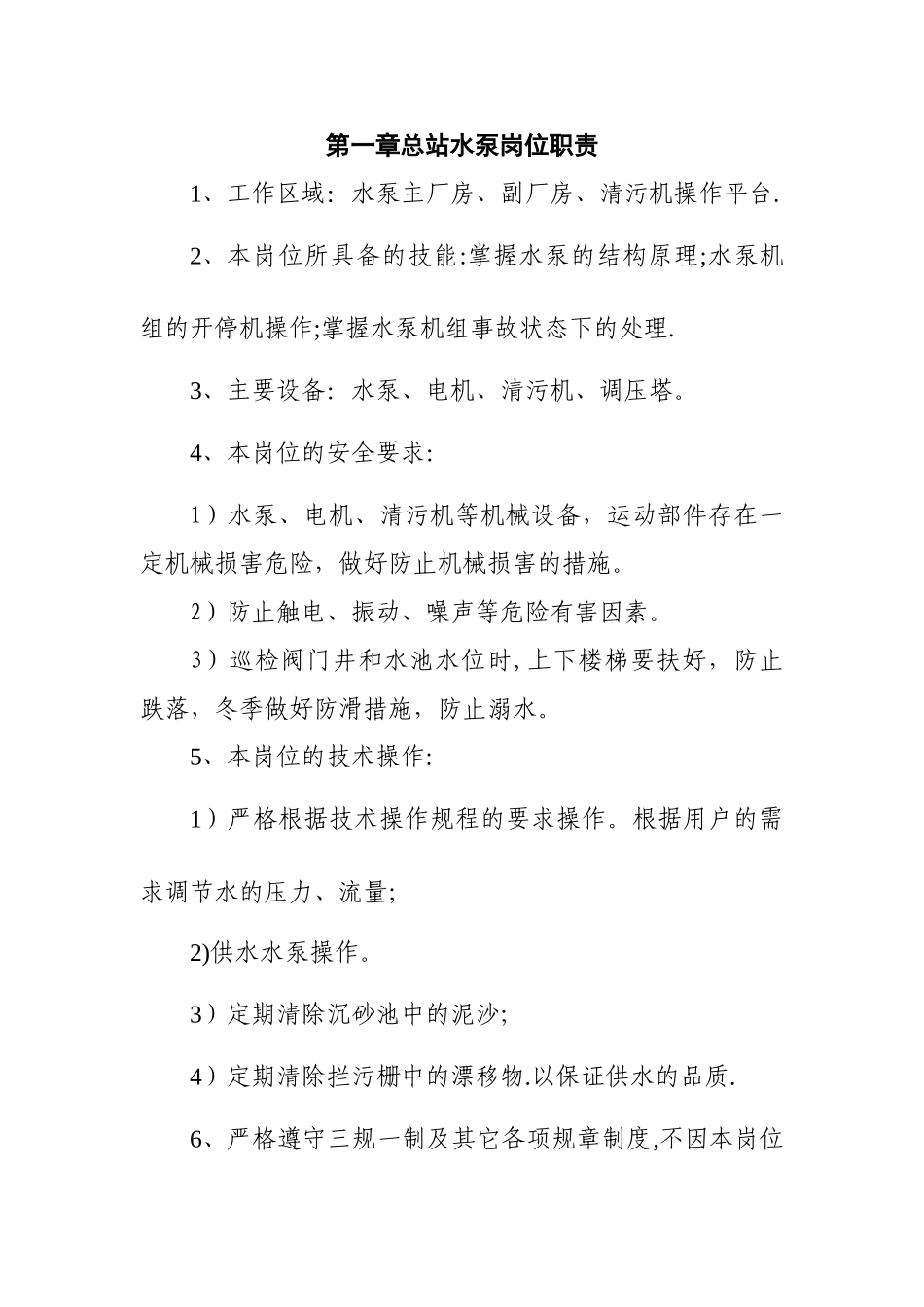 第一章总站水泵岗位职责

1、工作区域：水泵主厂房、副厂房、清污机操作平台.

2、本岗位所具备的技能:掌握水泵的结构原理;水泵机组的开停机操作;掌握水泵机组事故状态下的处理.

3、主要设备：水泵、电机、清污机、调压塔。

4、本岗位的安全要求:

1）水泵、电机、清污机等机械设备，运动部件存在一定机械损害危险，做好防止机械损害的措施。

2）防止触电、振动、噪声等危险有害因素。

3）巡检阀门井和水池水位时,上下楼梯要扶好，防止跌落，冬季做好防滑措施，防止溺水。

5、本岗位的技术操作:

1）严格根据技术操作规程的要求操作。根据用户的需求调节水的压力、流量;

2)供水水泵操作。

3）定期清除沉砂池中的泥沙;

4）定期清除拦污栅中的漂移物.以保证供水的品质.

6、严格遵守三规一制及其它各项规章制度,不因本岗位